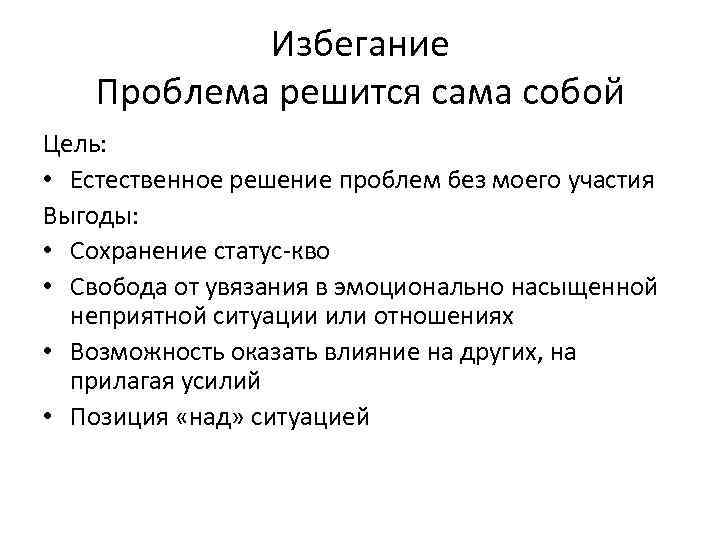 Избегание
Проблема решится сама собой

Цель:
• Естественное решение проблем без моего участия
Выгоды:
• Сохранение статус-кво
• Свобода от увязания в эмоционально насыщенной неприятной ситуации или отношениях
• Возможность оказать влияние на других, на прилагая усилий
• Позиция «над» ситуацией